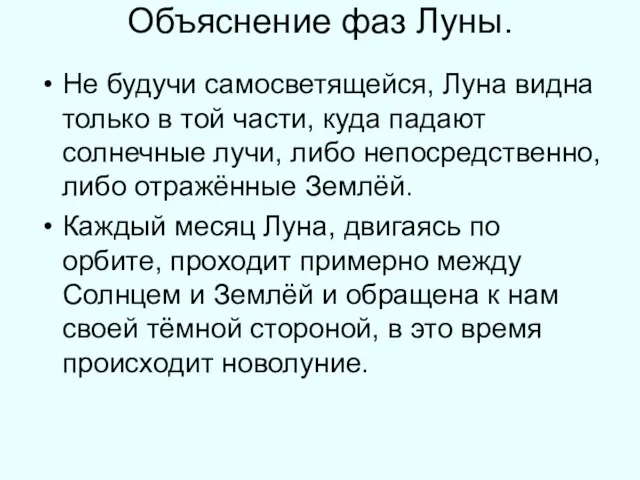 Объяснение фаз Луны.

• Не будучи самосветящейся, Луна видна только в той части, куда падают солнечные лучи, либо непосредственно, либо отражённые Землёй.

• Каждый месяц Луна, двигаясь по орбите, проходит примерно между Солнцем и Землёй и обращена к нам своей тёмной стороной, в это время происходит новолуние.